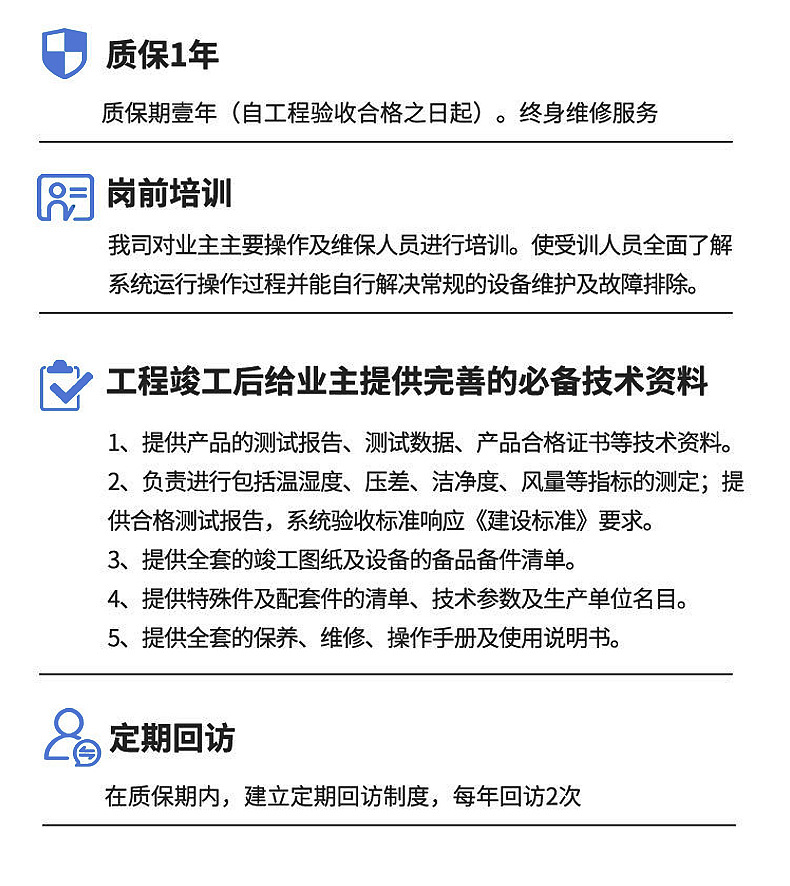 质保1年

质保期壹年（自工程验收合格之日起）。终身维修服务

岗前培训

我司对业主主要操作及维保人员进行培训。使受训人员全面了解系统运行操作过程并能自行解决常规的设备维护及故障排除。

工程竣工后给业主提供完善的必备技术资料

1、提供产品的测试报告、测试数据、产品合格证书等技术资料。
2、负责进行包括温湿度、压差、洁净度、风量等指标的测定；提供合格测试报告，系统验收标准响应《建设标准》要求。
3、提供全套的竣工图纸及设备的备品备件清单。
4、提供特殊件及配套件的清单、技术参数及生产单位名目。
5、提供全套的保养、维修、操作手册及使用说明书。

定期回访

在质保期内，建立定期回访制度，每年回访2次